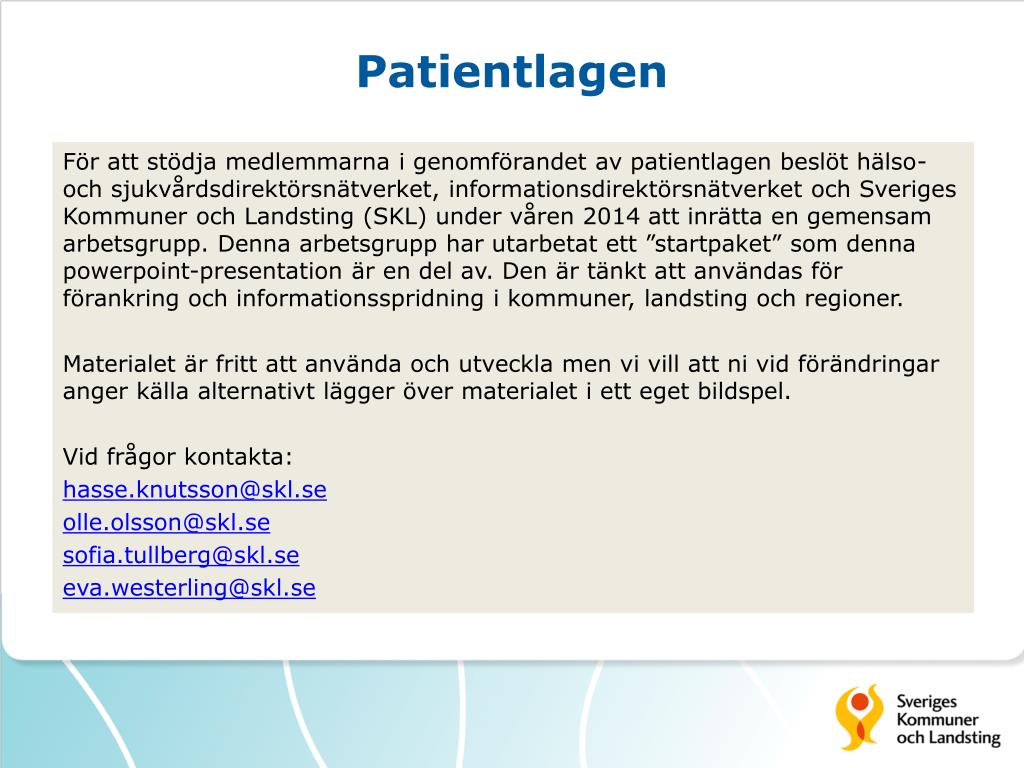 Patientlagen

För att stödja medlemmarna i genomförandet av patientlagen beslöt hälso- och sjukvårdsdirektörsnätverket, informationsdirektörsnätverket och Sveriges Kommuner och Landsting (SKL) under våren 2014 att inrätta en gemensam arbetsgrupp. Denna arbetsgrupp har utarbetat ett ”startpaket” som denna powerpoint-presentation är en del av. Den är tänkt att användas för förankring och informationsspridning i kommuner, landsting och regioner.

Materialet är fritt att använda och utveckla men vi vill att ni vid förändringar anger källa alternativt lägger över materialet i ett eget bildspel.

Vid frågor kontakta:
hasse.knutsson@skl.se
olle.olsson@skl.se
sofia.tullberg@skl.se
eva.westerling@skl.se

Sveriges Kommuner och Landsting